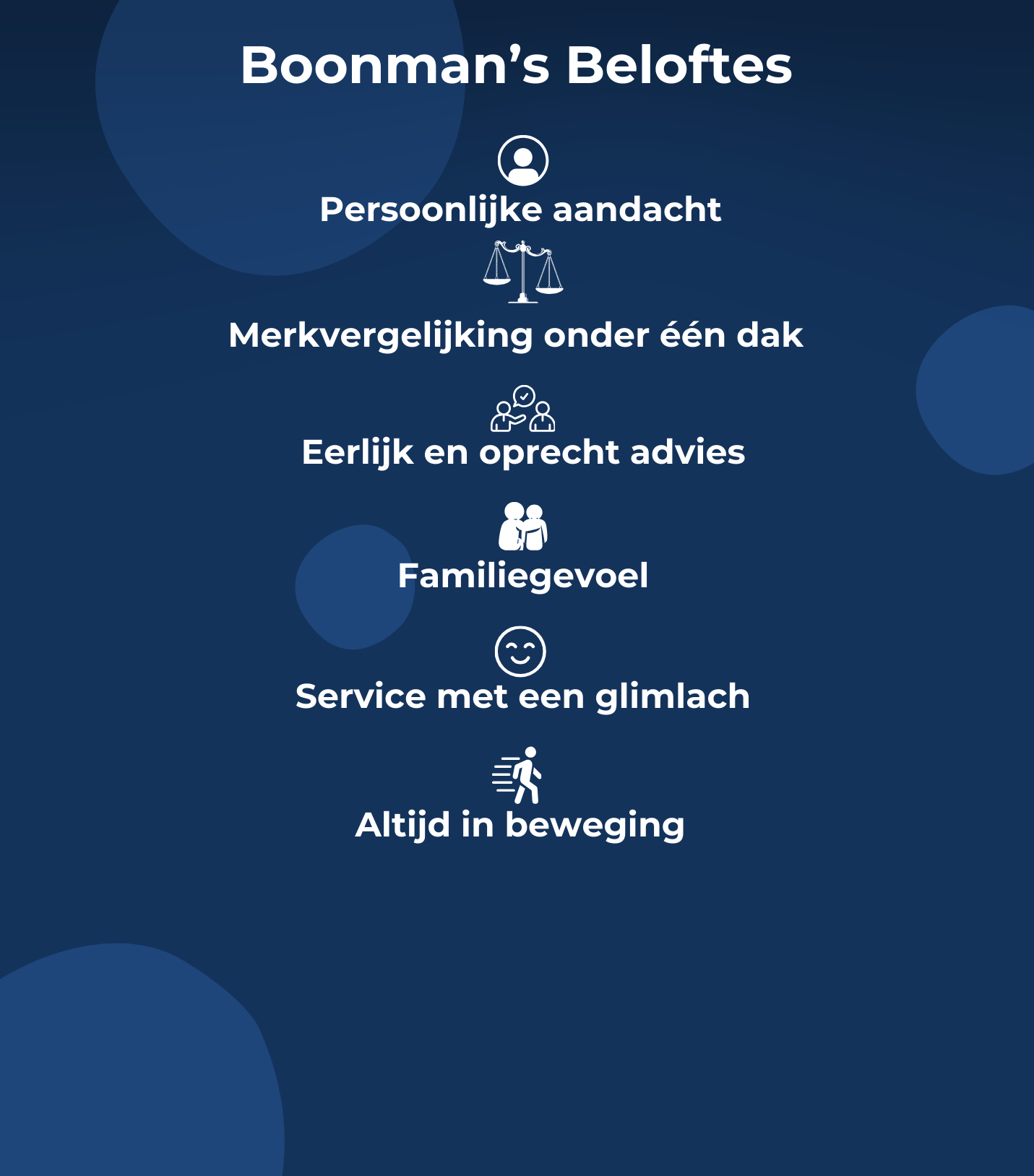 Boonman’s Beloftes

Persoonlijke aandacht

Merkvergelijking onder één dak

Eerlijk en oprecht advies

Familiegevoel

Service met een glimlach

Altijd in beweging